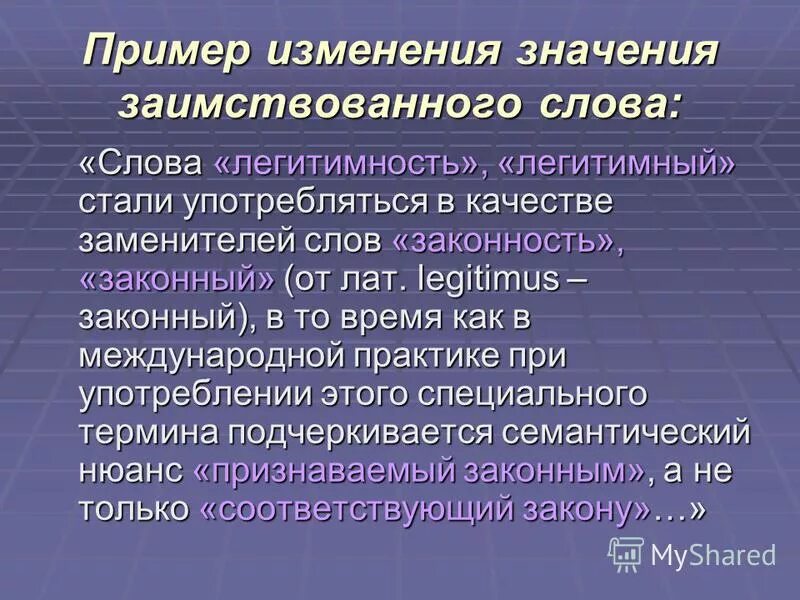 Пример изменения значения заимствованного слова:

«Слова «легитимность», «легитимный» стали употребляться в качестве заменителей слов «законность», «законный» (от лат. legitimus – законный), в то время как в международной практике при употреблении этого специального термина подчеркивается семантический нюанс «признаваемый законным», а не только «соответствующий закону»…»

MyShared